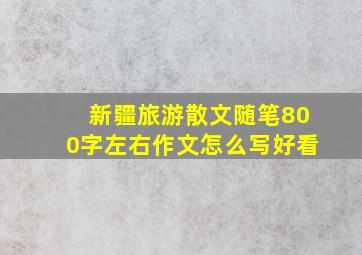 新疆旅游散文随笔800字左右作文怎么写好看